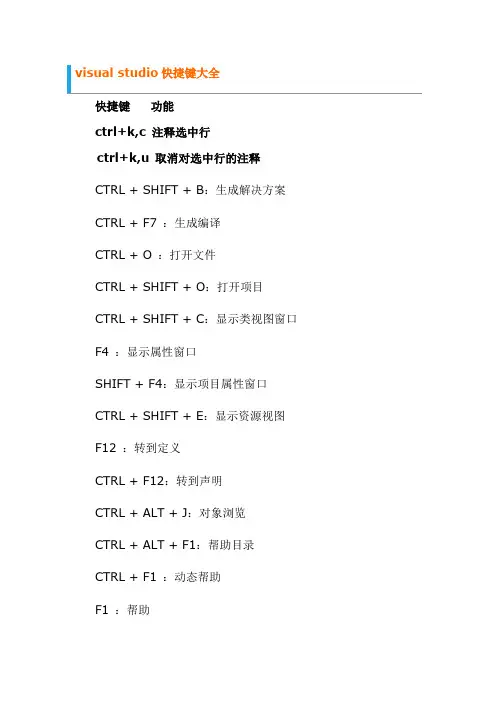 visual studio 快捷键大全

快捷键　　功能

ctrl+k,c 注释选中行

ctrl+k,u 取消对选中行的注释

CTRL + SHIFT + B：生成解决方案

CTRL + F7 ：生成编译

CTRL + O ：打开文件

CTRL + SHIFT + O：打开项目

CTRL + SHIFT + C：显示类视图窗口

F4 ：显示属性窗口

SHIFT + F4：显示项目属性窗口

CTRL + SHIFT + E：显示资源视图

F12 ：转到定义

CTRL + F12：转到声明

CTRL + ALT + J：对象浏览

CTRL + ALT + F1：帮助目录

CTRL + F1 ：动态帮助

F1 ：帮助